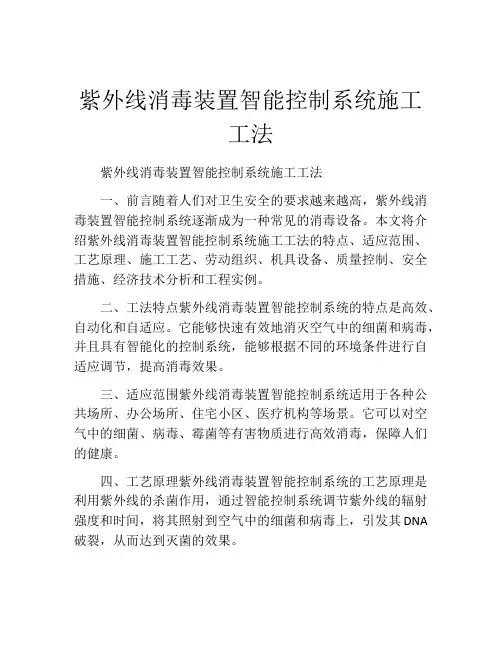 紫外线消毒装置智能控制系统施工工法

紫外线消毒装置智能控制系统施工工法

一、前言随着人们对卫生安全的要求越来越高，紫外线消毒装置智能控制系统逐渐成为一种常见的消毒设备。本文将介绍紫外线消毒装置智能控制系统施工工法的特点、适应范围、工艺原理、施工工艺、劳动组织、机具设备、质量控制、安全措施、经济技术分析和工程实例。

二、工法特点紫外线消毒装置智能控制系统的特点是高效、自动化和自适应。它能够快速有效地消灭空气中的细菌和病毒，并且具有智能化的控制系统，能够根据不同的环境条件进行自适应调节，提高消毒效果。

三、适应范围紫外线消毒装置智能控制系统适用于各种公共场所、办公场所、住宅小区、医疗机构等场景。它可以对空气中的细菌、病毒、霉菌等有害物质进行高效消毒，保障人们的健康。

四、工艺原理紫外线消毒装置智能控制系统的工艺原理是利用紫外线的杀菌作用，通过智能控制系统调节紫外线的辐射强度和时间，将其照射到空气中的细菌和病毒上，引发其DNA破裂，从而达到灭菌的效果。